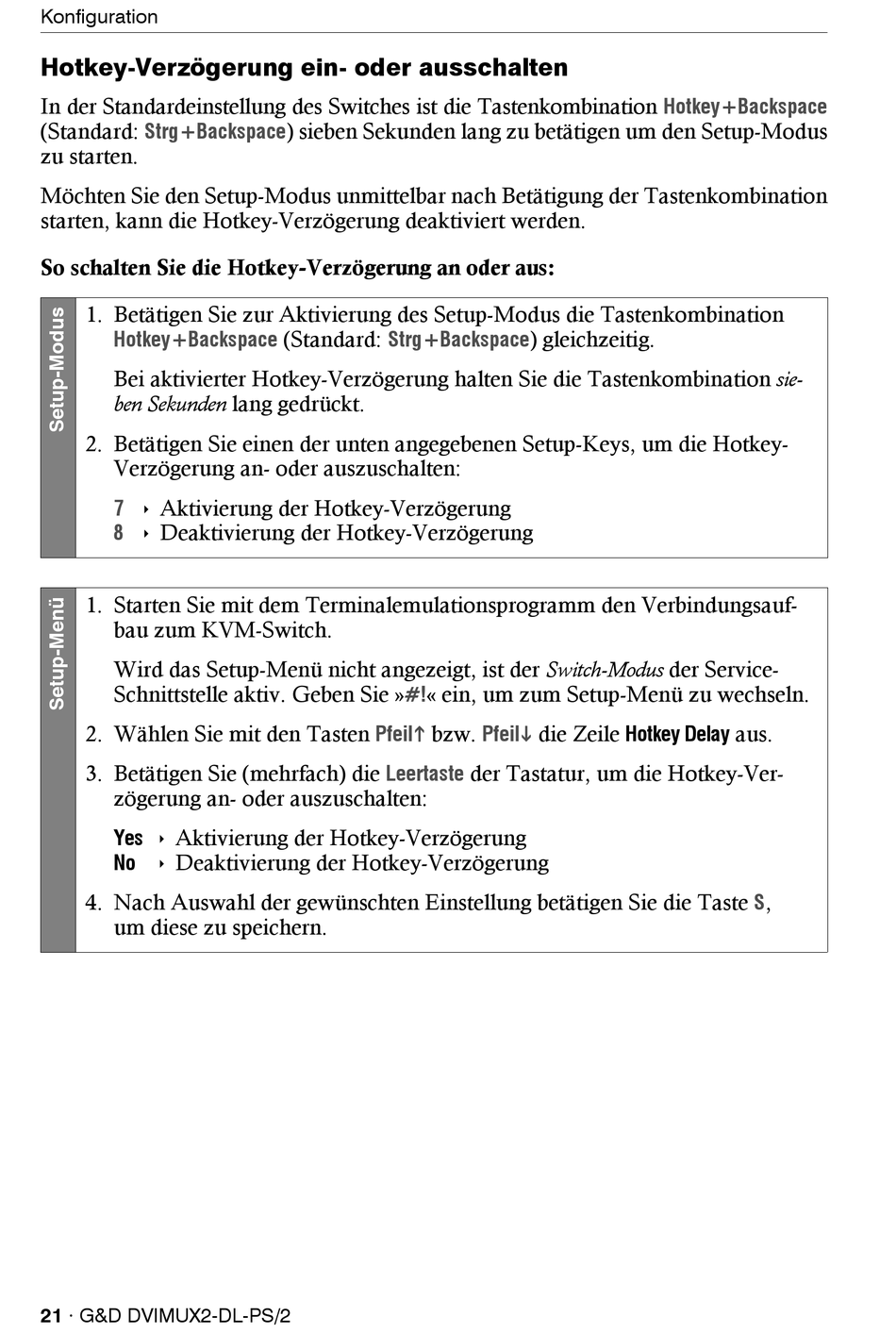 Konfiguration

Hotkey-Verzögerung ein- oder ausschalten

In der Standardeinstellung des Switches ist die Tastenkombination Hotkey+Backspace (Standard: Strg+Backspace) sieben Sekunden lang zu betätigen um den Setup-Modus zu starten.

Möchten Sie den Setup-Modus unmittelbar nach Betätigung der Tastenkombination starten, kann die Hotkey-Verzögerung deaktiviert werden.

So schalten Sie die Hotkey-Verzögerung an oder aus:

Setup-Modus

1. Betätigen Sie zur Aktivierung des Setup-Modus die Tastenkombination Hotkey+Backspace (Standard: Strg+Backspace) gleichzeitig.

Bei aktivierter Hotkey-Verzögerung halten Sie die Tastenkombination sieben Sekunden lang gedrückt.

2. Betätigen Sie einen der unten angegebenen Setup-Keys, um die Hotkey-Verzögerung an- oder auszuschalten:

7 ‣ Aktivierung der Hotkey-Verzögerung
8 ‣ Deaktivierung der Hotkey-Verzögerung

Setup-Menü

1. Starten Sie mit dem Terminalemulationsprogramm den Verbindungsaufbau zum KVM-Switch.

Wird das Setup-Menü nicht angezeigt, ist der Switch-Modus der Service-Schnittstelle aktiv. Geben Sie »#!« ein, um zum Setup-Menü zu wechseln.

2. Wählen Sie mit den Tasten Pfeil↑ bzw. Pfeil↓ die Zeile Hotkey Delay aus.

3. Betätigen Sie (mehrfach) die Leertaste der Tastatur, um die Hotkey-Verzögerung an- oder auszuschalten:

Yes ‣ Aktivierung der Hotkey-Verzögerung
No ‣ Deaktivierung der Hotkey-Verzögerung

4. Nach Auswahl der gewünschten Einstellung betätigen Sie die Taste S, um diese zu speichern.

21 · G&D DVIMUX2-DL-PS/2